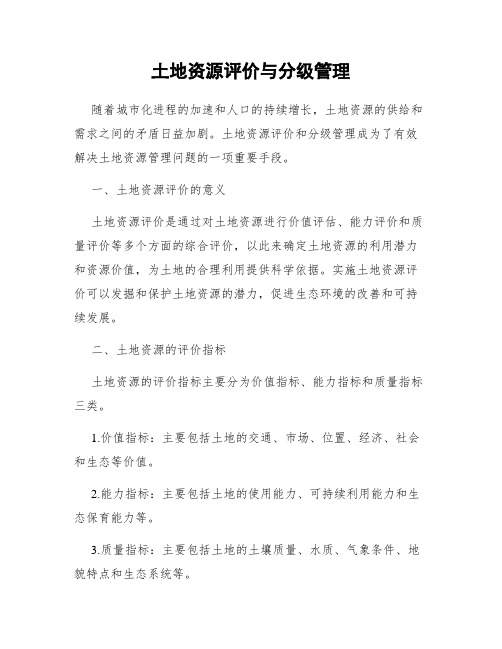 土地资源评价与分级管理

随着城市化进程的加速和人口的持续增长，土地资源的供给和需求之间的矛盾日益加剧。土地资源评价和分级管理成为了有效解决土地资源管理问题的一项重要手段。

一、土地资源评价的意义

土地资源评价是通过对土地资源进行价值评估、能力评价和质量评价等多个方面的综合评价，以此来确定土地资源的利用潜力和资源价值，为土地的合理利用提供科学依据。实施土地资源评价可以发掘和保护土地资源的潜力，促进生态环境的改善和可持续发展。

二、土地资源的评价指标

土地资源的评价指标主要分为价值指标、能力指标和质量指标三类。

1.价值指标：主要包括土地的交通、市场、位置、经济、社会和生态等价值。

2.能力指标：主要包括土地的使用能力、可持续利用能力和生态保育能力等。

3.质量指标：主要包括土地的土壤质量、水质、气象条件、地貌特点和生态系统等。